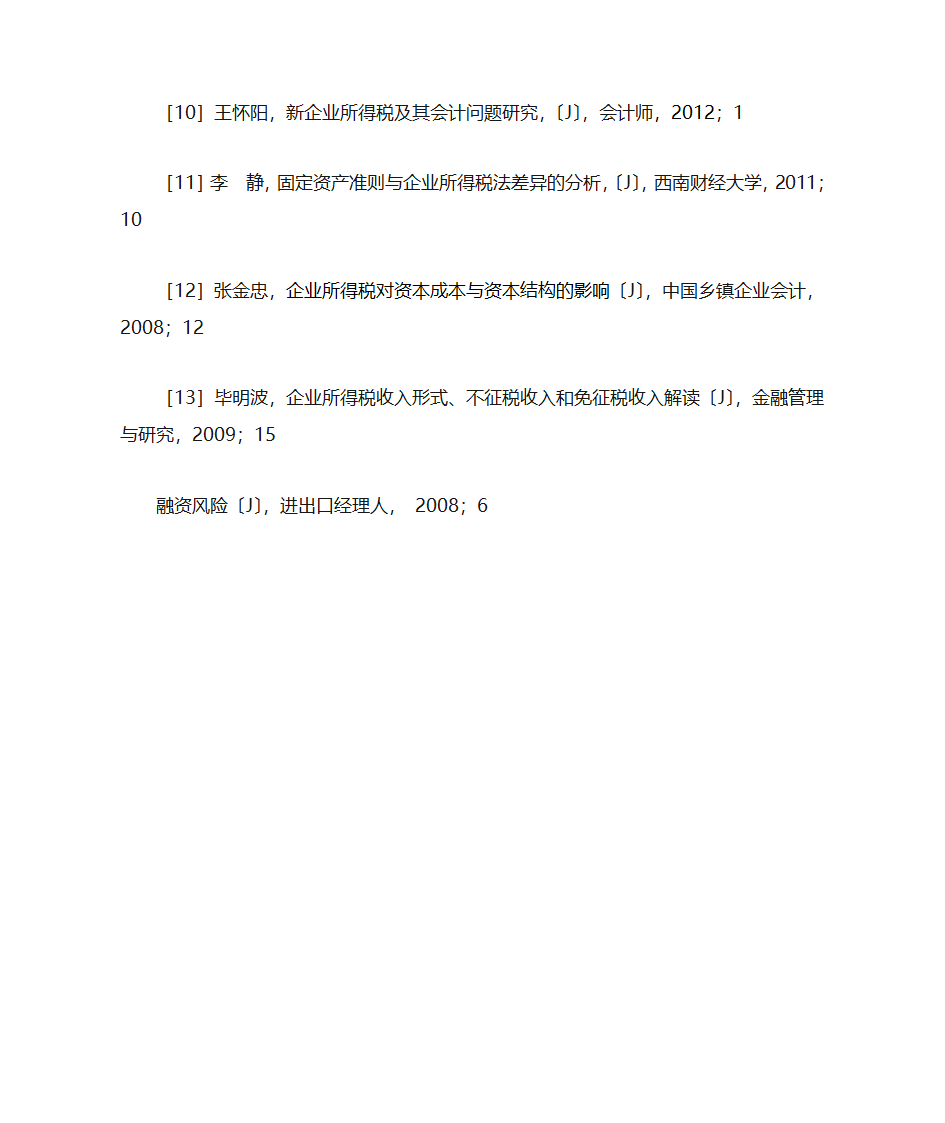 [10] 王怀阳，新企业所得税及其会计问题研究，〔J〕，会计师，2012；1

[11] 李　静，固定资产准则与企业所得税法差异的分析，〔J〕，西南财经大学，2011；10

[12] 张金忠，企业所得税对资本成本与资本结构的影响〔J〕，中国乡镇企业会计，2008；12

[13] 毕明波，企业所得税收入形式、不征税收入和免征税收入解读〔J〕，金融管理与研究，2009；15

融资风险〔J〕，进出口经理人，  2008；6